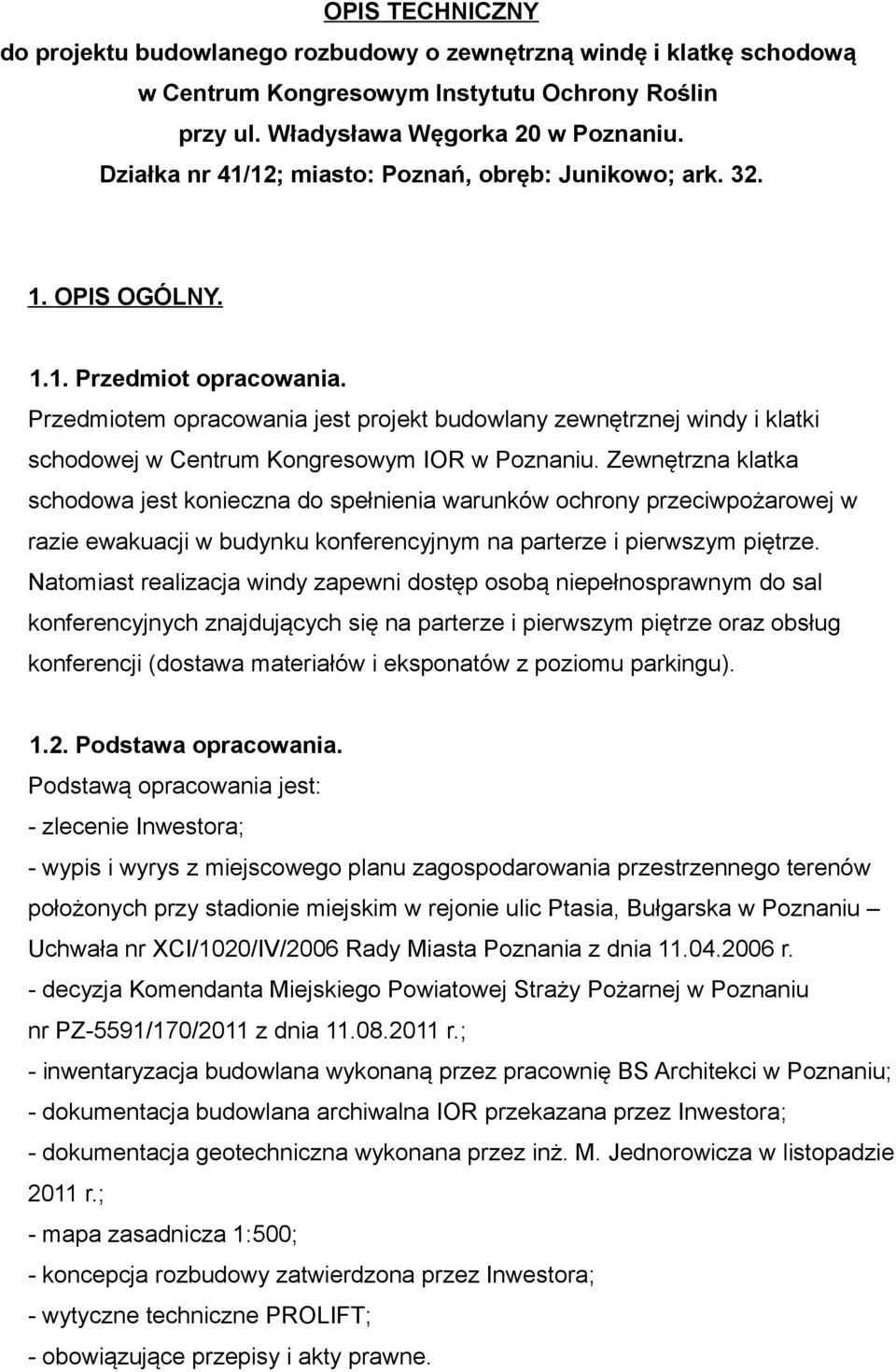 OPIS TECHNICZNY
do projektu budowlanego rozbudowy o zewnętrzną windę i klatkę schodową w Centrum Kongresowym Instytutu Ochrony Roślin przy ul. Władysława Węgorka 20 w Poznaniu.
Działka nr 41/12; miasto: Poznań, obręb: Junikowo; ark. 32.

1. OPIS OGÓLNY.

1.1. Przedmiot opracowania.
Przedmiotem opracowania jest projekt budowlany zewnętrznej windy i klatki schodowej w Centrum Kongresowym IOR w Poznaniu. Zewnętrzna klatka schodowa jest konieczna do spełnienia warunków ochrony przeciwpożarowej w razie ewakuacji w budynku konferencyjnym na parterze i pierwszym piętrze. Natomiast realizacja windy zapewni dostęp osobą niepełnosprawnym do sal konferencyjnych znajdujących się na parterze i pierwszym piętrze oraz obsług konferencji (dostawa materiałów i eksponatów z poziomu parkingu).

1.2. Podstawa opracowania.
Podstawą opracowania jest:
- zlecenie Inwestora;
- wypis i wyrys z miejscowego planu zagospodarowania przestrzennego terenów położonych przy stadionie miejskim w rejonie ulic Ptasia, Bułgarska w Poznaniu – Uchwała nr XCI/1020/IV/2006 Rady Miasta Poznania z dnia 11.04.2006 r.
- decyzja Komendanta Miejskiego Powiatowej Straży Pożarnej w Poznaniu nr PZ-5591/170/2011 z dnia 11.08.2011 r.;
- inwentaryzacja budowlana wykonaną przez pracownię BS Architekci w Poznaniu;
- dokumentacja budowlana archiwalna IOR przekazana przez Inwestora;
- dokumentacja geotechniczna wykonana przez inż. M. Jednorowicza w listopadzie 2011 r.;
- mapa zasadnicza 1:500;
- koncepcja rozbudowy zatwierdzona przez Inwestora;
- wytyczne techniczne PROLIFT;
- obowiązujące przepisy i akty prawne.